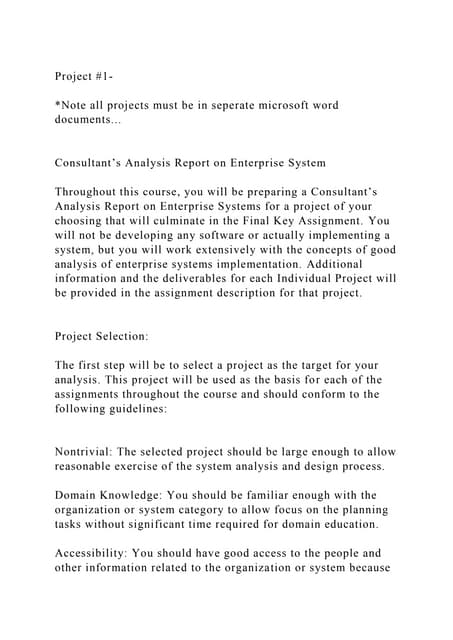 Project #1-

*Note all projects must be in seperate microsoft word documents...

Consultant's Analysis Report on Enterprise System

Throughout this course, you will be preparing a Consultant's Analysis Report on Enterprise Systems for a project of your choosing that will culminate in the Final Key Assignment. You will not be developing any software or actually implementing a system, but you will work extensively with the concepts of good analysis of enterprise systems implementation. Additional information and the deliverables for each Individual Project will be provided in the assignment description for that project.

Project Selection:

The first step will be to select a project as the target for your analysis. This project will be used as the basis for each of the assignments throughout the course and should conform to the following guidelines:

Nontrivial: The selected project should be large enough to allow reasonable exercise of the system analysis and design process.

Domain Knowledge: You should be familiar enough with the organization or system category to allow focus on the planning tasks without significant time required for domain education.

Accessibility: You should have good access to the people and other information related to the organization or system because